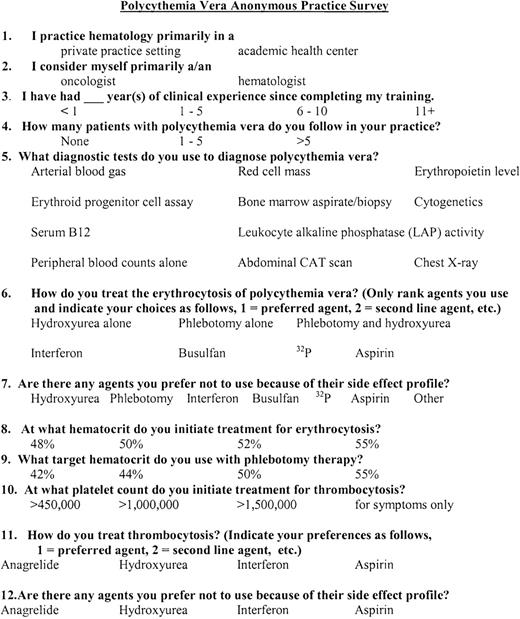 Polycythemia Vera Anonymous Practice Survey

1. I practice hematology primarily in a
private practice setting academic health center

2. I consider myself primarily a/an
oncologist hematologist

3. I have had ___ year(s) of clinical experience since completing my training.
< 1 1 - 5 6 - 10 11+

4. How many patients with polycythemia vera do you follow in your practice?
None 1 - 5 >5

5. What diagnostic tests do you use to diagnose polycythemia vera?
Arterial blood gas Red cell mass Erythropoietin level

Erythroid progenitor cell assay Bone marrow aspirate/biopsy Cytogenetics

Serum B12 Leukocyte alkaline phosphatase (LAP) activity

Peripheral blood counts alone Abdominal CAT scan Chest X-ray

6. How do you treat the erythrocytosis of polycythemia vera? (Only rank agents you use and indicate your choices as follows, 1 = preferred agent, 2 = second line agent, etc.)
Hydroxyurea alone Phlebotomy alone Phlebotomy and hydroxyurea

Interferon Busulfan $^{32}P$ Aspirin

7. Are there any agents you prefer not to use because of their side effect profile?
Hydroxyurea Phlebotomy Interferon Busulfan $^{32}P$ Aspirin Other

8. At what hematocrit do you initiate treatment for erythrocytosis?
48% 50% 52% 55%

9. What target hematocrit do you use with phlebotomy therapy?
42% 44% 50% 55%

10. At what platelet count do you initiate treatment for thrombocytosis?
>450,000 >1,000,000 >1,500,000 for symptoms only

11. How do you treat thrombocytosis? (Indicate your preferences as follows, 1 = preferred agent, 2 = second line agent, etc.)
Anagrelide Hydroxyurea Interferon Aspirin

12.Are there any agents you prefer not to use because of their side effect profile?
Anagrelide Hydroxyurea Interferon Aspirin